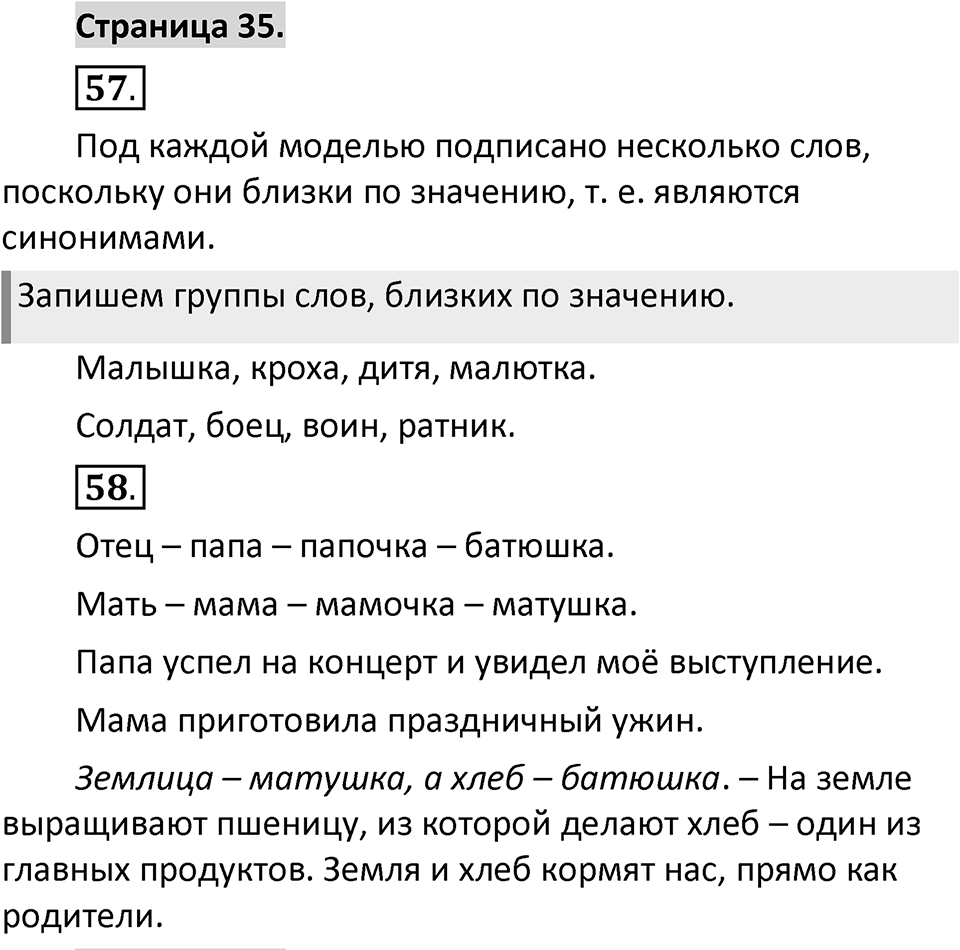 Страница 35.

57.

Под каждой моделью подписано несколько слов, поскольку они близки по значению, т. е. являются синонимами.

Запишем группы слов, близких по значению.

Малышка, кроха, дитя, малютка.

Солдат, боец, воин, ратник.

58.

Отец – папа – папочка – батюшка.

Мать – мама – мамочка – матушка.

Папа успел на концерт и увидел моё выступление.

Мама приготовила праздничный ужин.

Землица – матушка, а хлеб – батюшка. – На земле выращивают пшеницу, из которой делают хлеб – один из главных продуктов. Земля и хлеб кормят нас, прямо как родители.